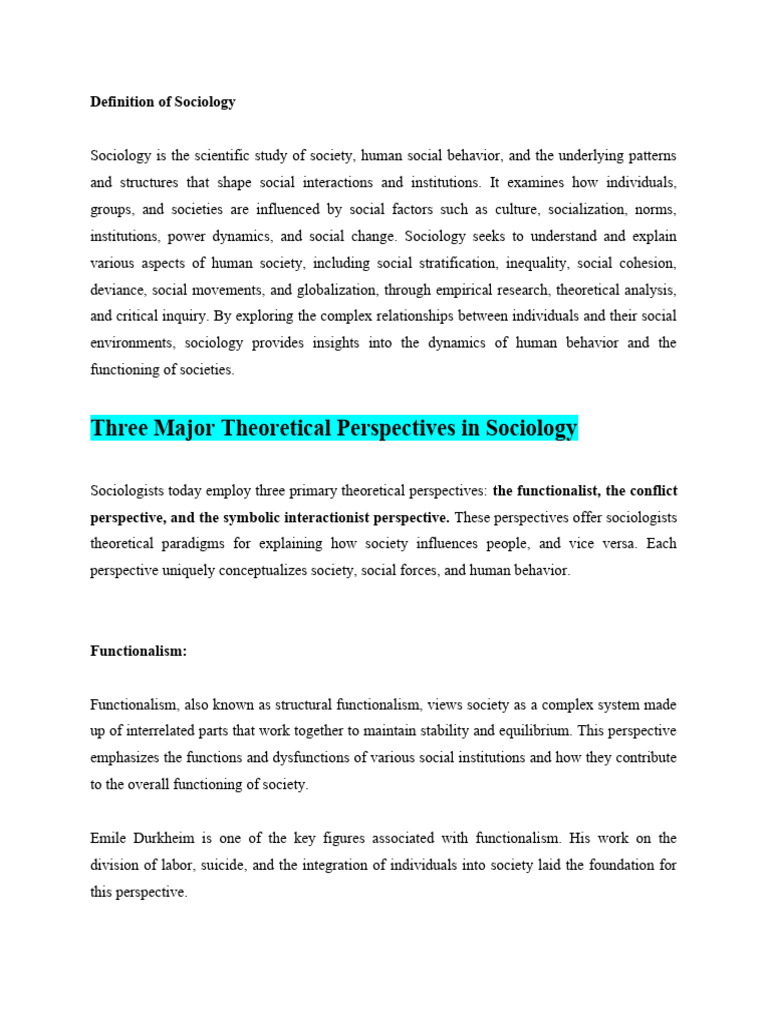 Definition of Sociology

Sociology is the scientific study of society, human social behavior, and the underlying patterns and structures that shape social interactions and institutions. It examines how individuals, groups, and societies are influenced by social factors such as culture, socialization, norms, institutions, power dynamics, and social change. Sociology seeks to understand and explain various aspects of human society, including social stratification, inequality, social cohesion, deviance, social movements, and globalization, through empirical research, theoretical analysis, and critical inquiry. By exploring the complex relationships between individuals and their social environments, sociology provides insights into the dynamics of human behavior and the functioning of societies.

Three Major Theoretical Perspectives in Sociology

Sociologists today employ three primary theoretical perspectives: the functionalist, the conflict perspective, and the symbolic interactionist perspective. These perspectives offer sociologists theoretical paradigms for explaining how society influences people, and vice versa. Each perspective uniquely conceptualizes society, social forces, and human behavior.

Functionalism:

Functionalism, also known as structural functionalism, views society as a complex system made up of interrelated parts that work together to maintain stability and equilibrium. This perspective emphasizes the functions and dysfunctions of various social institutions and how they contribute to the overall functioning of society.

Emile Durkheim is one of the key figures associated with functionalism. His work on the division of labor, suicide, and the integration of individuals into society laid the foundation for this perspective.